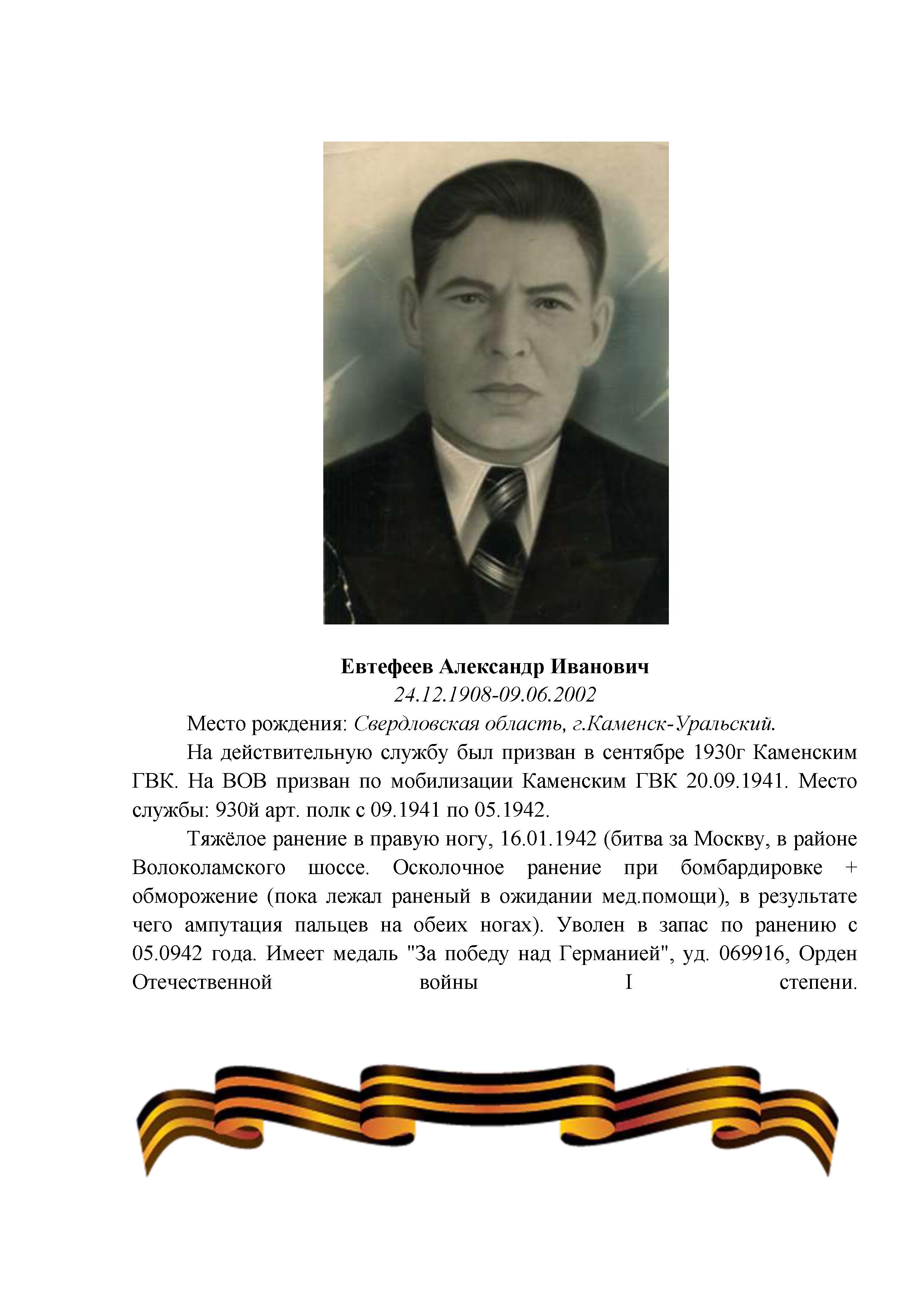 Евтефеев Александр Иванович
24.12.1908-09.06.2002

Место рождения: Свердловская область, г.Каменск-Уральский.

На действительную службу был призван в сентябре 1930г Каменским ГВК. На ВОВ призван по мобилизации Каменским ГВК 20.09.1941. Место службы: 930й арт. полк с 09.1941 по 05.1942.

Тяжёлое ранение в правую ногу, 16.01.1942 (битва за Москву, в районе Волоколамского шоссе. Осколочное ранение при бомбардировке + обморожение (пока лежал раненый в ожидании мед.помощи), в результате чего ампутация пальцев на обеих ногах). Уволен в запас по ранению с 05.0942 года. Имеет медаль "За победу над Германией", уд. 069916, Орден Отечественной войны I степени.